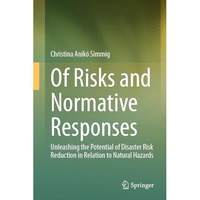 Christina Anikó Simmig

Of Risks and Normative Responses

Unleashing the Potential of Disaster Risk Reduction in Relation to Natural Hazards

Springer